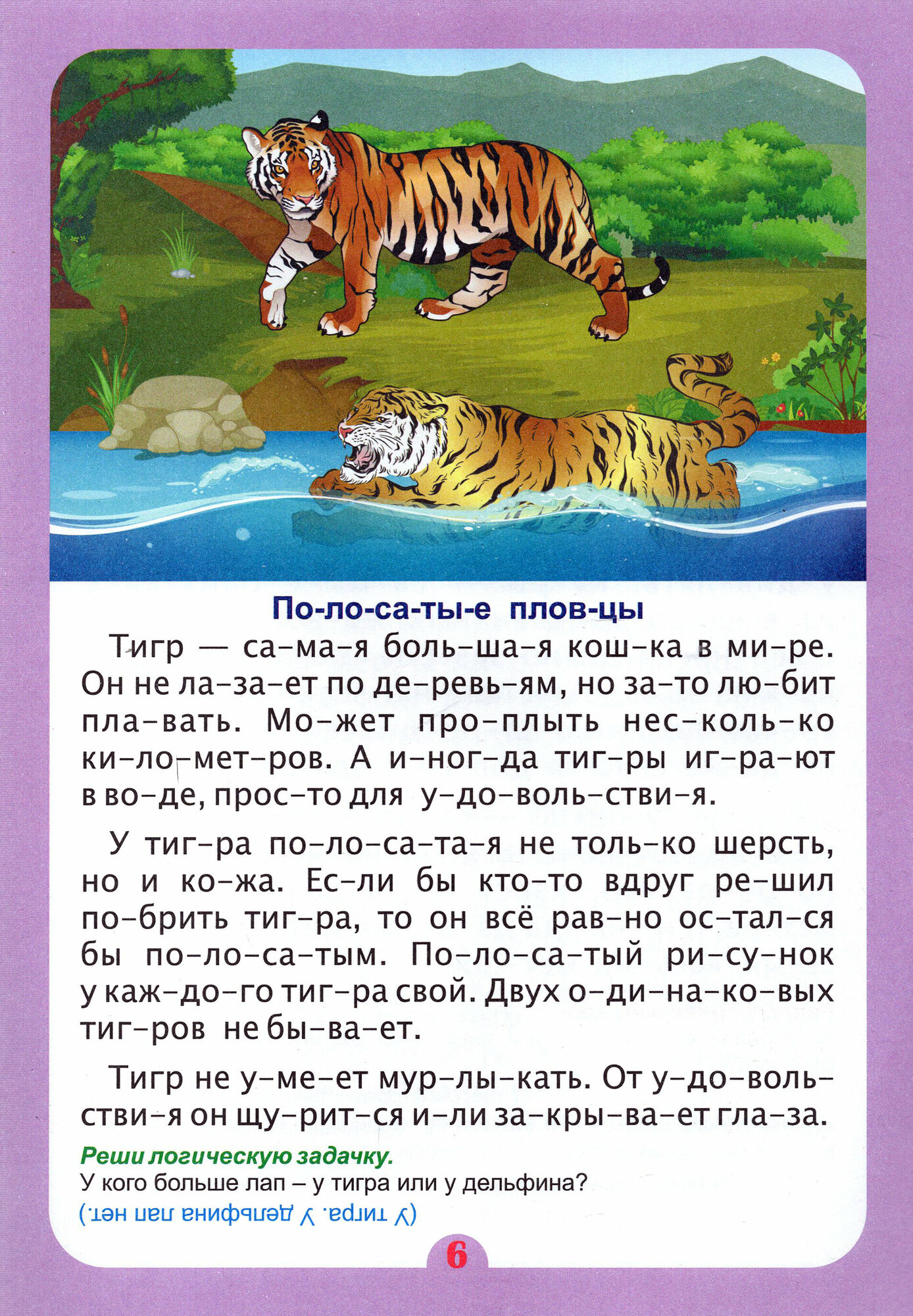 По-ло-са-ты-е плов-цы

Тигр — са-ма-я боль-ша-я кош-ка в ми-ре. Он не ла-за-ет по де-ревь-ям, но за-то лю-бит пла-вать. Мо-жет про-плыть нес-коль-ко ки-ло-мет-ров. А и-ног-да тиг-ры иг-ра-ют в во-де, прос-то для у-до-воль-стви-я.

У тиг-ра по-ло-са-та-я не толь-ко шерсть, но и ко-жа. Ес-ли бы кто-то вдруг ре-шил по-брить тиг-ра, то он всё рав-но ос-тал-ся бы по-ло-са-тым. По-ло-са-тый ри-су-нок у каж-до-го тиг-ра свой. Двух о-ди-на-ко-вых тиг-ров не бы-ва-ет.

Тигр не у-ме-ет мур-лы-кать. От у-до-воль-стви-я он щу-рит-ся и-ли за-кры-ва-ет гла-за.

Реши логическую задачку.
У кого больше лап – у тигра или у дельфина?
(У тигра. У дельфина лап нет.)

6